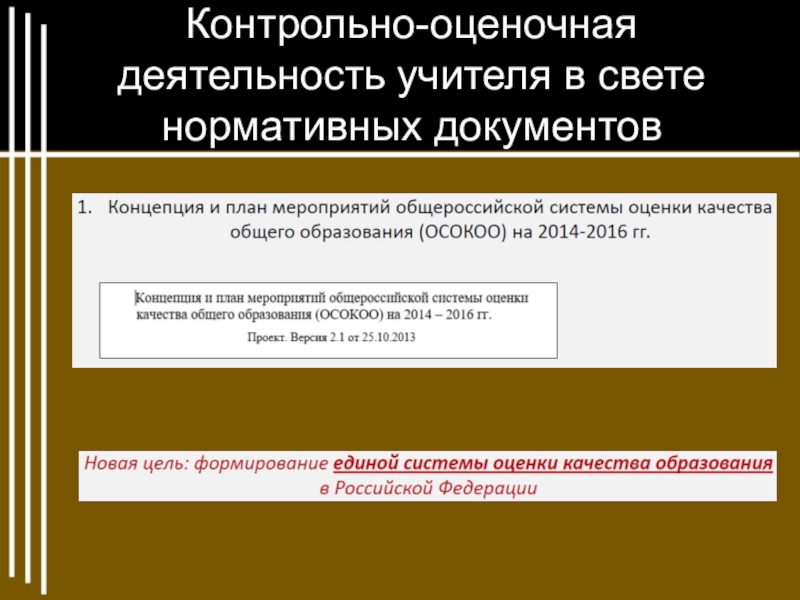 Контрольно-оценочная деятельность учителя в свете нормативных документов

1. Концепция и план мероприятий общероссийской системы оценки качества общего образования (ОСОКОО) на 2014-2016 гг.

Концепция и план мероприятий общероссийской системы оценки качества общего образования (ОСОКОО) на 2014 – 2016 гг.

Проект. Версия 2.1 от 25.10.2013

Новая цель: формирование единой системы оценки качества образования в Российской Федерации